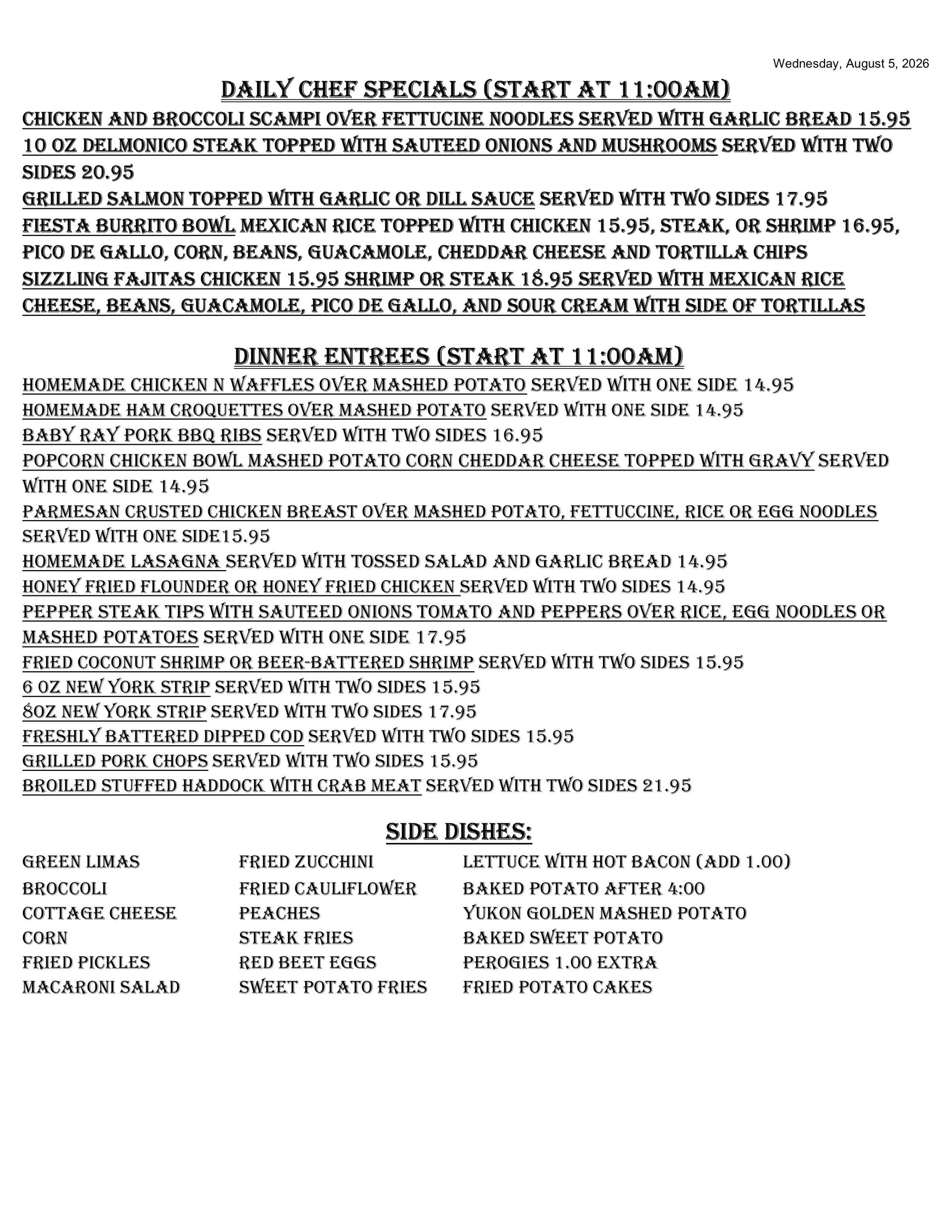 Wednesday, August 5, 2026

DAILY CHEF SPECIALS (START AT 11:00AM)

CHICKEN AND BROCCOLI SCAMPI OVER FETTUCINE NOODLES SERVED WITH GARLIC BREAD 15.95
10 OZ DELMONICO STEAK TOPPED WITH SAUTEED ONIONS AND MUSHROOMS SERVED WITH TWO SIDES 20.95
GRILLED SALMON TOPPED WITH GARLIC OR DILL SAUCE SERVED WITH TWO SIDES 17.95
FIESTA BURRITO BOWL MEXICAN RICE TOPPED WITH CHICKEN 15.95, STEAK, OR SHRIMP 16.95, PICO DE GALLO, CORN, BEANS, GUACAMOLE, CHEDDAR CHEESE AND TORTILLA CHIPS
SIZZLING FAJITAS CHICKEN 15.95 SHRIMP OR STEAK 18.95 SERVED WITH MEXICAN RICE CHEESE, BEANS, GUACAMOLE, PICO DE GALLO, AND SOUR CREAM WITH SIDE OF TORTILLAS

DINNER ENTREES (START AT 11:00AM)

HOMEMADE CHICKEN N WAFFLES OVER MASHED POTATO SERVED WITH ONE SIDE 14.95
HOMEMADE HAM CROQUETTES OVER MASHED POTATO SERVED WITH ONE SIDE 14.95
BABY RAY PORK BBQ RIBS SERVED WITH TWO SIDES 16.95
POPCORN CHICKEN BOWL MASHED POTATO CORN CHEDDAR CHEESE TOPPED WITH GRAVY SERVED WITH ONE SIDE 14.95
PARMESAN CRUSTED CHICKEN BREAST OVER MASHED POTATO, FETTUCCINE, RICE OR EGG NOODLES SERVED WITH ONE SIDE15.95
HOMEMADE LASAGNA SERVED WITH TOSSED SALAD AND GARLIC BREAD 14.95
HONEY FRIED FLOUNDER OR HONEY FRIED CHICKEN SERVED WITH TWO SIDES 14.95
PEPPER STEAK TIPS WITH SAUTEED ONIONS TOMATO AND PEPPERS OVER RICE, EGG NOODLES OR MASHED POTATOES SERVED WITH ONE SIDE 17.95
FRIED COCONUT SHRIMP OR BEER-BATTERED SHRIMP SERVED WITH TWO SIDES 15.95
6 OZ NEW YORK STRIP SERVED WITH TWO SIDES 15.95
8OZ NEW YORK STRIP SERVED WITH TWO SIDES 17.95
FRESHLY BATTERED DIPPED COD SERVED WITH TWO SIDES 15.95
GRILLED PORK CHOPS SERVED WITH TWO SIDES 15.95
BROILED STUFFED HADDOCK WITH CRAB MEAT SERVED WITH TWO SIDES 21.95

SIDE DISHES:

GREEN LIMAS
BROCCOLI
COTTAGE CHEESE
CORN
FRIED PICKLES
MACARONI SALAD

FRIED ZUCCHINI
FRIED CAULIFLOWER
PEACHES
STEAK FRIES
RED BEET EGGS
SWEET POTATO FRIES

LETTUCE WITH HOT BACON (ADD 1.00)
BAKED POTATO AFTER 4:00
YUKON GOLDEN MASHED POTATO
BAKED SWEET POTATO
PEROGIES 1.00 EXTRA
FRIED POTATO CAKES